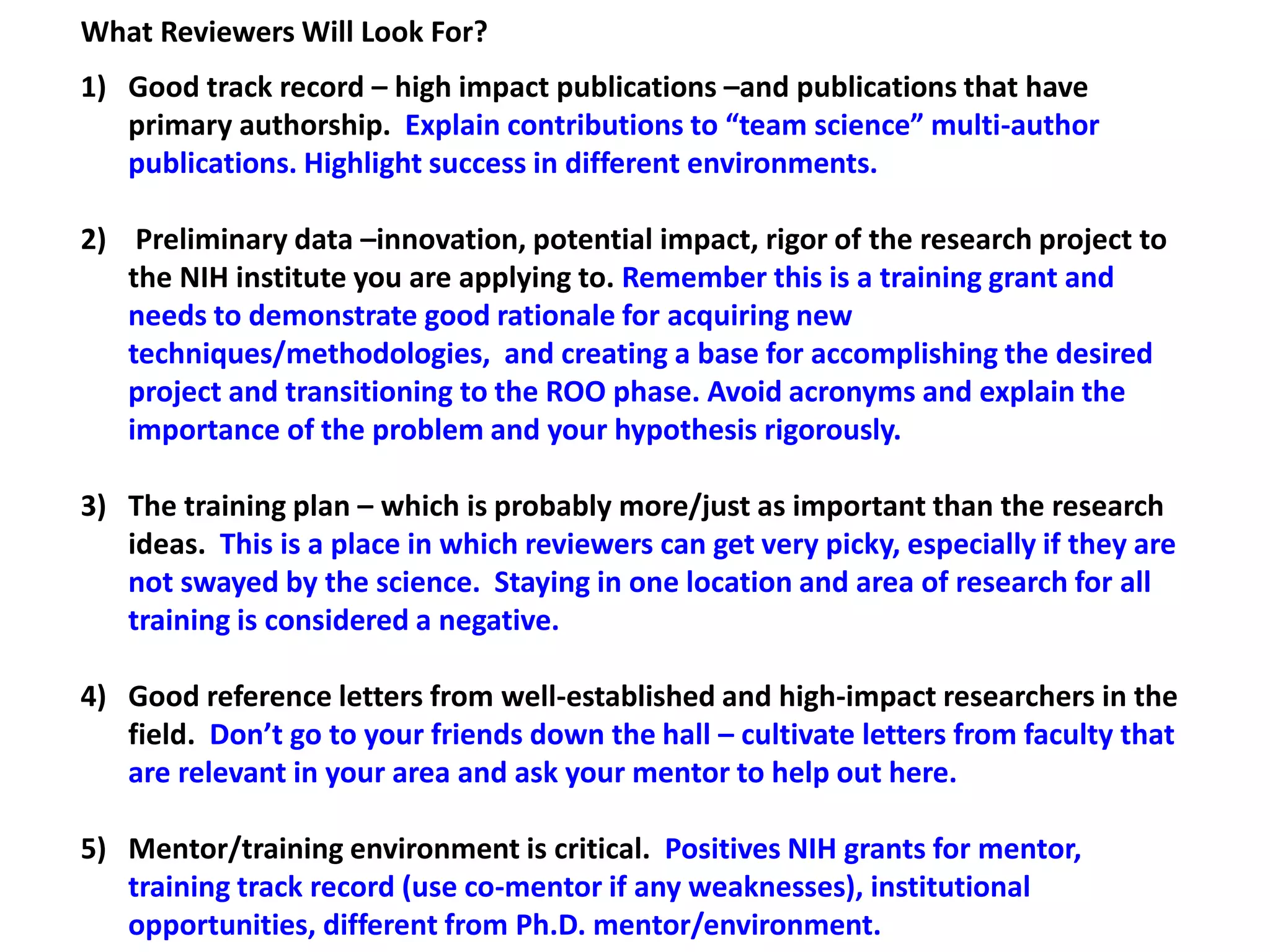 What Reviewers Will Look For?

1) Good track record – high impact publications –and publications that have primary authorship. Explain contributions to “team science” multi-author publications. Highlight success in different environments.

2) Preliminary data –innovation, potential impact, rigor of the research project to the NIH institute you are applying to. Remember this is a training grant and needs to demonstrate good rationale for acquiring new techniques/methodologies, and creating a base for accomplishing the desired project and transitioning to the ROO phase. Avoid acronyms and explain the importance of the problem and your hypothesis rigorously.

3) The training plan – which is probably more/just as important than the research ideas. This is a place in which reviewers can get very picky, especially if they are not swayed by the science. Staying in one location and area of research for all training is considered a negative.

4) Good reference letters from well-established and high-impact researchers in the field. Don’t go to your friends down the hall – cultivate letters from faculty that are relevant in your area and ask your mentor to help out here.

5) Mentor/training environment is critical. Positives NIH grants for mentor, training track record (use co-mentor if any weaknesses), institutional opportunities, different from Ph.D. mentor/environment.